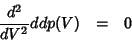 $\frac{d^2}{dV^2}ddp(V) = 0$